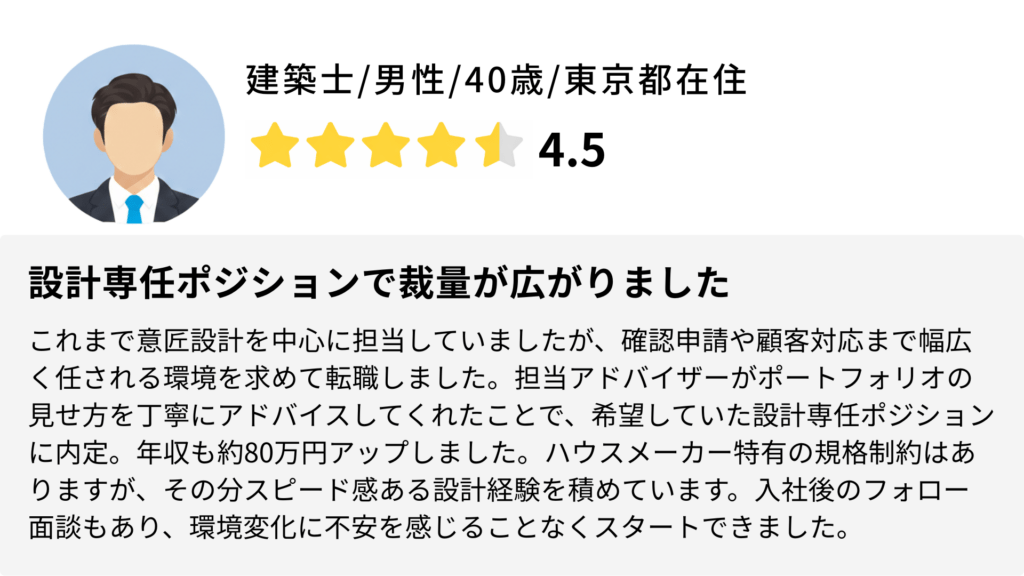 建築士/男性/40歳/東京都在住

4.5

設計専任ポジションで裁量が広がりました

これまで意匠設計を中心に担当していましたが、確認申請や顧客対応まで幅広く任される環境を求めて転職しました。担当アドバイザーがポートフォリオの見せ方を丁寧にアドバイスしてくれたことで、希望していた設計専任ポジションに内定。年収も約80万円アップしました。ハウスメーカー特有の規格制約はありますが、その分スピード感ある設計経験を積めています。入社後のフォロー面談もあり、環境変化に不安を感じることなくスタートできました。